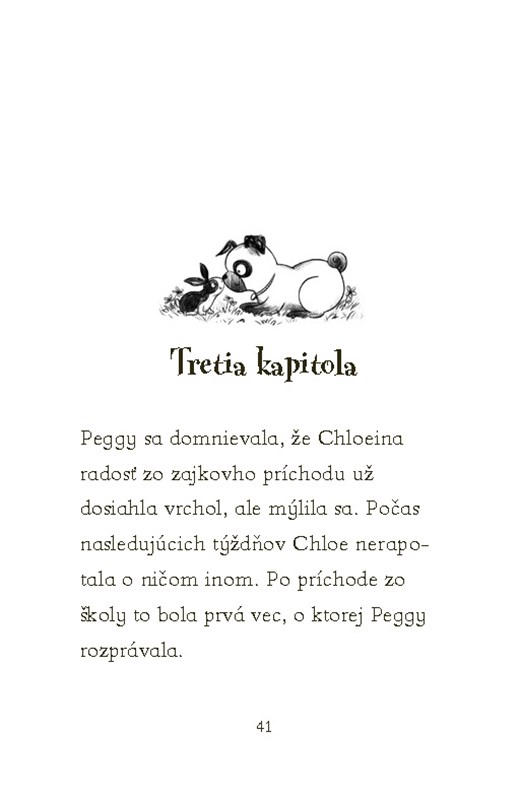 Tretia kapitola

Peggy sa domnievala, že Chloeina radosť zo zajkovho príchodu už dosiahla vrchol, ale mýlila sa. Počas nasledujúcich týždňov Chloe nerapotala o ničom inom. Po príchode zo školy to bola prvá vec, o ktorej Peggy rozprávala.

41